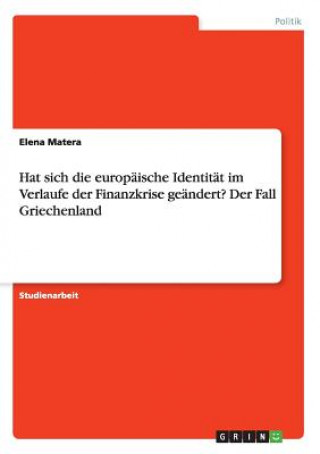 Politik

Elena Matera

Hat sich die europäische Identität im Verlaufe der Finanzkrise geändert? Der Fall Griechenland

Studienarbeit

GRIN